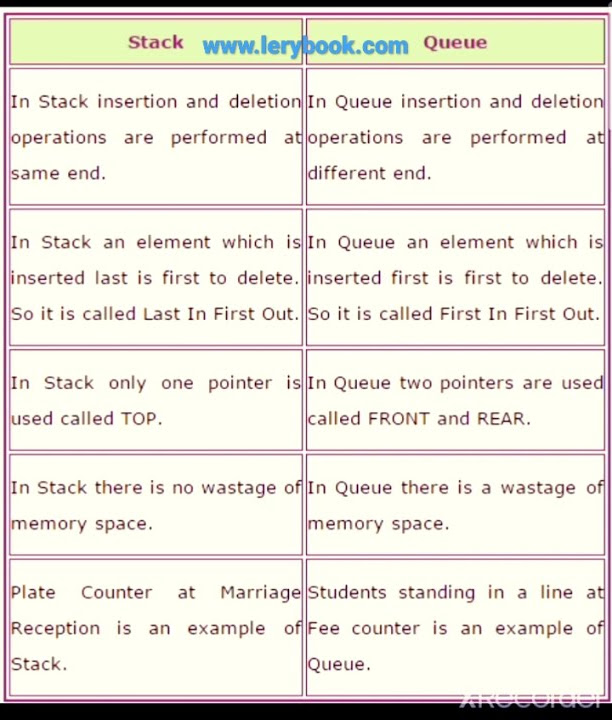 www.lerybook.com

| Stack | Queue |
|---|---|
| In Stack insertion and deletion operations are performed at same end. | In Queue insertion and deletion operations are performed at different end. |
| In Stack an element which is inserted last is first to delete. So it is called Last In First Out. | In Queue an element which is inserted first is first to delete. So it is called First In First Out. |
| In Stack only one pointer is used called TOP. | In Queue two pointers are used called FRONT and REAR. |
| In Stack there is no wastage of memory space. | In Queue there is a wastage of memory space. |
| Plate Counter at Marriage Reception is an example of Stack. | Students standing in a line at Fee counter is an example of Queue. |

XRecorder